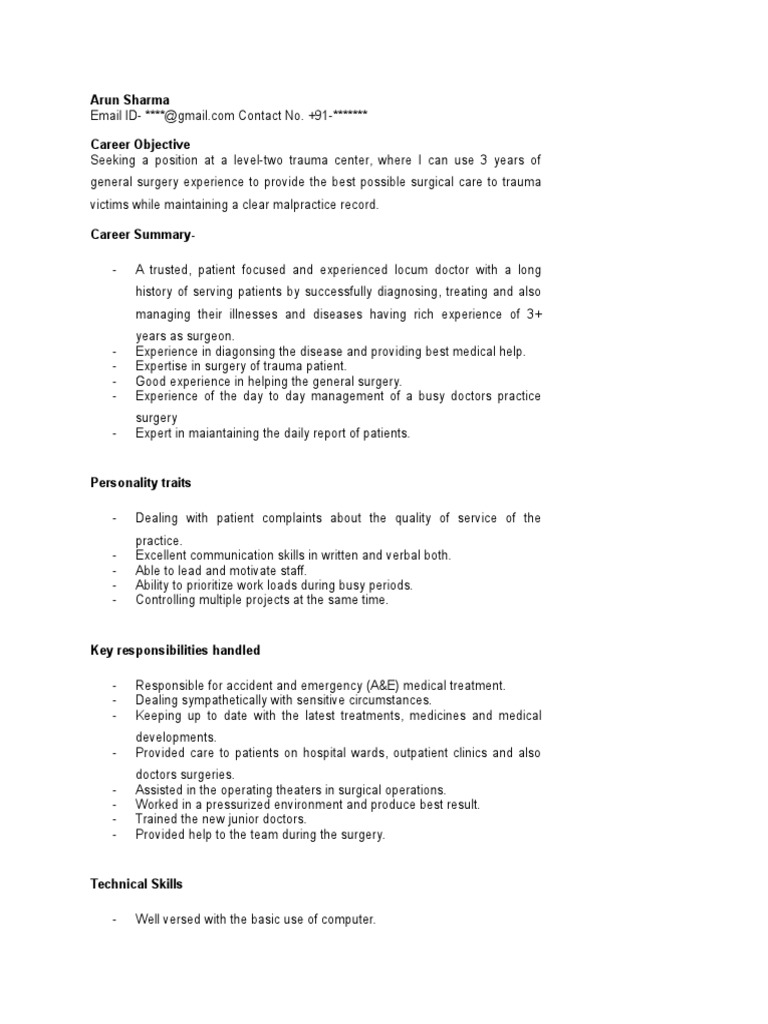 Arun Sharma
Email ID- ****@gmail.com Contact No. +91-*******

Career Objective
Seeking a position at a level-two trauma center, where I can use 3 years of general surgery experience to provide the best possible surgical care to trauma victims while maintaining a clear malpractice record.

Career Summary-

- A trusted, patient focused and experienced locum doctor with a long history of serving patients by successfully diagnosing, treating and also managing their illnesses and diseases having rich experience of 3+ years as surgeon.
- Experience in diagonsing the disease and providing best medical help.
- Expertise in surgery of trauma patient.
- Good experience in helping the general surgery.
- Experience of the day to day management of a busy doctors practice surgery
- Expert in maiantaining the daily report of patients.

Personality traits

- Dealing with patient complaints about the quality of service of the practice.
- Excellent communication skills in written and verbal both.
- Able to lead and motivate staff.
- Ability to prioritize work loads during busy periods.
- Controlling multiple projects at the same time.

Key responsibilities handled

- Responsible for accident and emergency (A&E) medical treatment.
- Dealing sympathetically with sensitive circumstances.
- Keeping up to date with the latest treatments, medicines and medical developments.
- Provided care to patients on hospital wards, outpatient clinics and also doctors surgeries.
- Assisted in the operating theaters in surgical operations.
- Worked in a pressurized environment and produce best result.
- Trained the new junior doctors.
- Provided help to the team during the surgery.

Technical Skills

- Well versed with the basic use of computer.